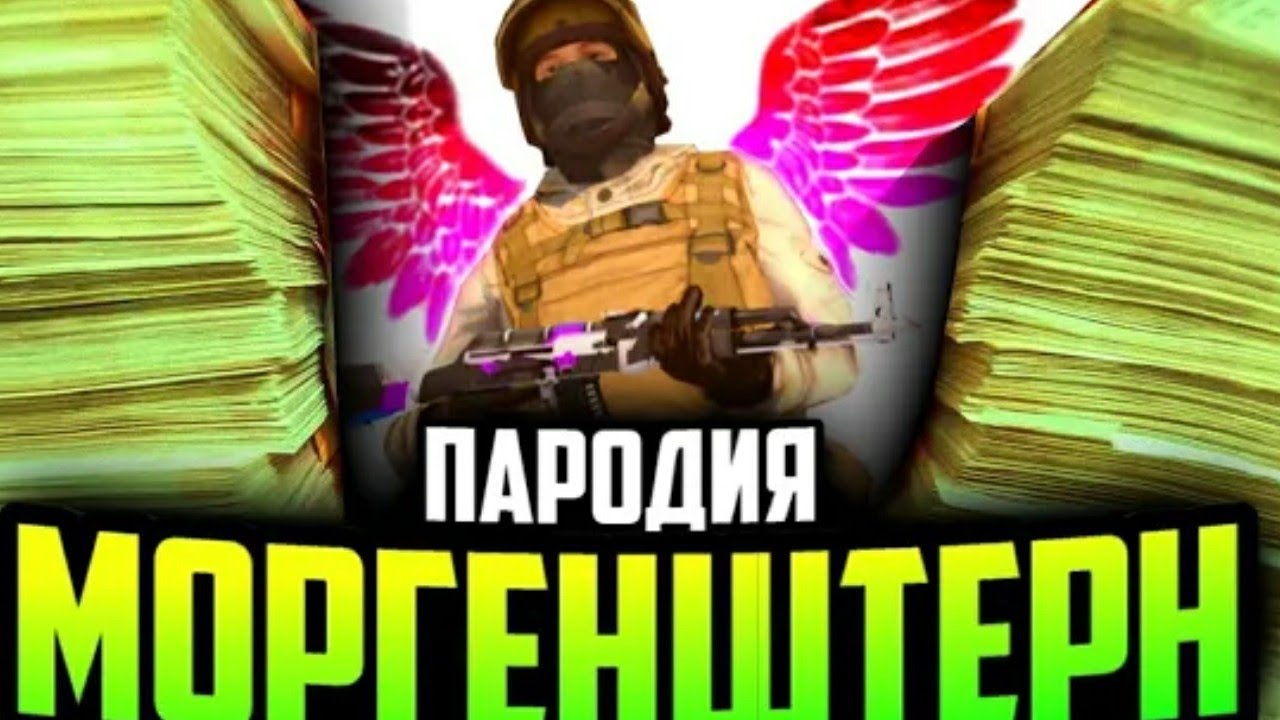 ПАРОДИЯ
МОРГЕНШТЕРН